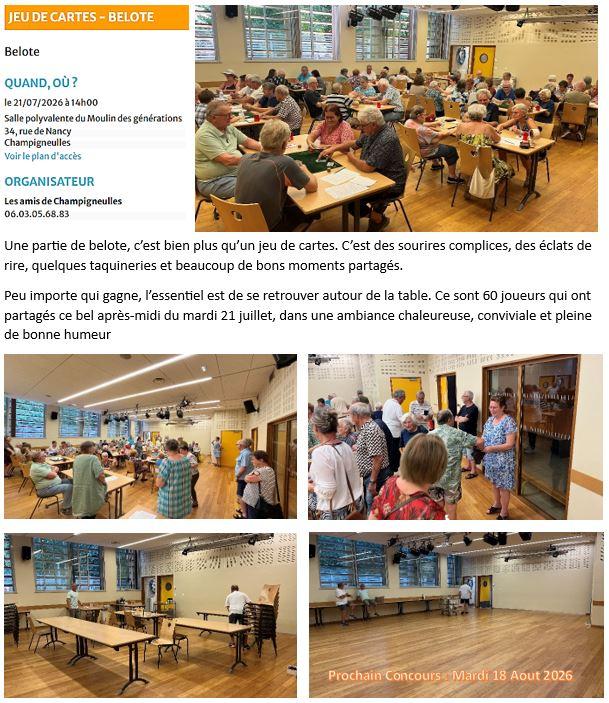 JEU DE CARTES - BELOTE

Belote

QUAND, OÙ ?

le 21/07/2026 à 14h00
Salle polyvalente du Moulin des générations
34, rue de Nancy
Champigneulles
Voir le plan d'accès

ORGANISATEUR

Les amis de Champigneulles
06.03.05.68.83

Une partie de belote, c'est bien plus qu'un jeu de cartes. C'est des sourires complices, des éclats de rire, quelques taquineries et beaucoup de bons moments partagés.

Peu importe qui gagne, l'essentiel est de se retrouver autour de la table. Ce sont 60 joueurs qui ont partagés ce bel après-midi du mardi 21 juillet, dans une ambiance chaleureuse, conviviale et pleine de bonne humeur

Prochain Concours : Mardi 18 Aout 2026